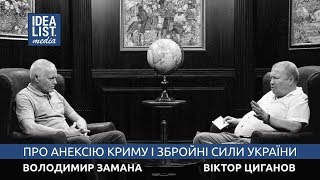 IDEA LIST. media

ПРО АНЕКСІЮ КРИМУ І ЗБРОЙНІ СИЛИ УКРАЇНИ

ВОЛОДИМИР ЗАМАНА

ВІКТОР ЦИГАНОВ